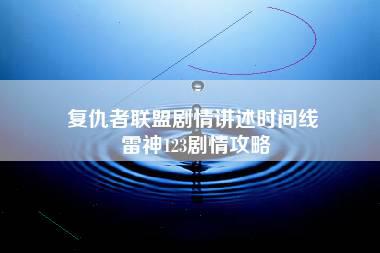 复仇者联盟剧情讲述时间线
雷神123剧情攻略